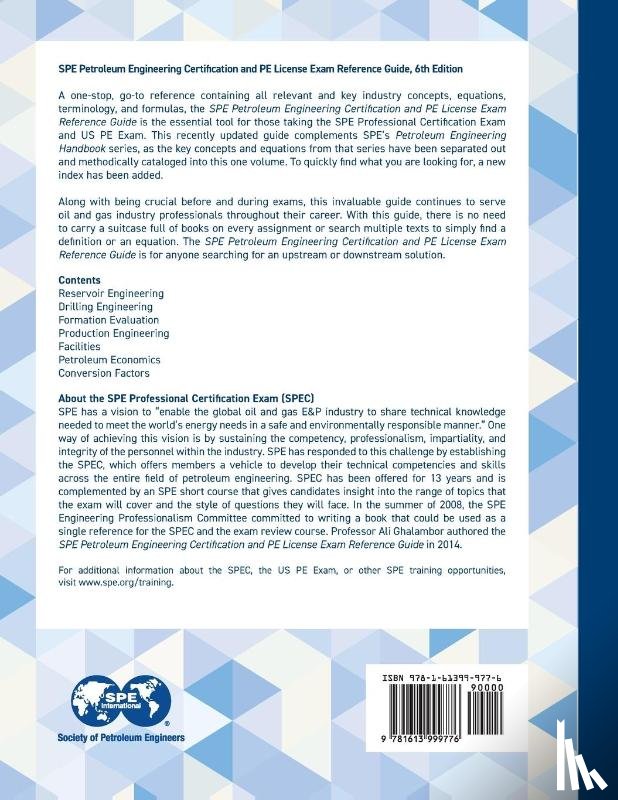 SPE Petroleum Engineering Certification and PE License Exam Reference Guide, 6th Edition

A one-stop, go-to reference containing all relevant and key industry concepts, equations, terminology, and formulas, the SPE Petroleum Engineering Certification and PE License Exam Reference Guide is the essential tool for those taking the SPE Professional Certification Exam and US PE Exam. This recently updated guide complements SPE's Petroleum Engineering Handbook series, as the key concepts and equations from that series have been separated out and methodically cataloged into this one volume. To quickly find what you are looking for, a new index has been added.

Along with being crucial before and during exams, this invaluable guide continues to serve oil and gas industry professionals throughout their career. With this guide, there is no need to carry a suitcase full of books on every assignment or search multiple texts to simply find a definition or an equation. The SPE Petroleum Engineering Certification and PE License Exam Reference Guide is for anyone searching for an upstream or downstream solution.

Contents
Reservoir Engineering
Drilling Engineering
Formation Evaluation
Production Engineering
Facilities
Petroleum Economics
Conversion Factors

About the SPE Professional Certification Exam (SPEC)
SPE has a vision to "enable the global oil and gas E&P industry to share technical knowledge needed to meet the world's energy needs in a safe and environmentally responsible manner." One way of achieving this vision is by sustaining the competency, professionalism, impartiality, and integrity of the personnel within the industry. SPE has responded to this challenge by establishing the SPEC, which offers members a vehicle to develop their technical competencies and skills across the entire field of petroleum engineering. SPEC has been offered for 13 years and is complemented by an SPE short course that gives candidates insight into the range of topics that the exam will cover and the style of questions they will face. In the summer of 2008, the SPE Engineering Professionalism Committee committed to writing a book that could be used as a single reference for the SPEC and the exam review course. Professor Ali Ghalambor authored the SPE Petroleum Engineering Certification and PE License Exam Reference Guide in 2014.

For additional information about the SPEC, the US PE Exam, or other SPE training opportunities, visit www.spe.org/training.

SPE International

Society of Petroleum Engineers

ISBN 978-1-61399-977-6

90000

9 781613 999776